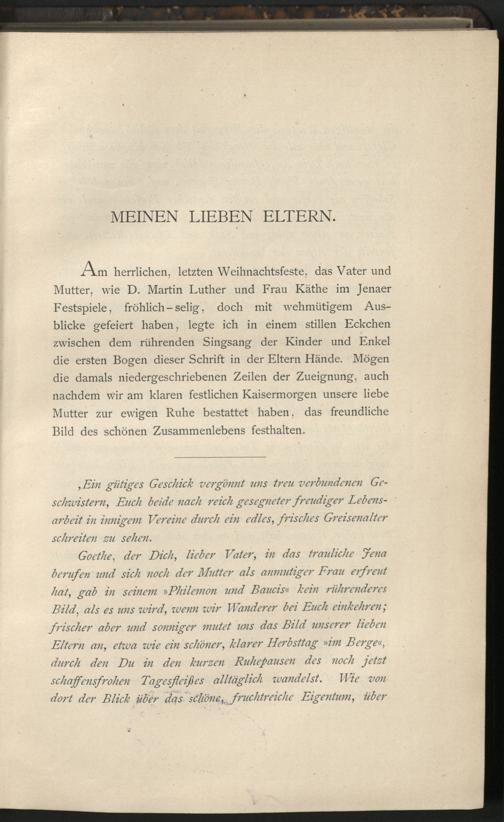 MEINEN LIEBEN ELTERN.

Am herrlichen, letzten Weihnachtsfeste, das Vater und Mutter, wie D. Martin Luther und Frau Käthe im Jenaer Festspiele, fröhlich-selig, doch mit wehmütigem Ausblicke gefeiert haben, legte ich in einem stillen Eckchen zwischen dem rührenden Singsang der Kinder und Enkel die ersten Bogen dieser Schrift in der Eltern Hände. Mögen die damals niedergeschriebenen Zeilen der Zueignung, auch nachdem wir am klaren festlichen Kaisermorgen unsere liebe Mutter zur ewigen Ruhe bestattet haben, das freundliche Bild des schönen Zusammenlebens festhalten.

‚Ein gütiges Geschick vergönnt uns treu verbundenen Geschwistern, Euch beide nach reich gesegneter freudiger Lebensarbeit in innigem Vereine durch ein edles, frisches Greisenalter schreiten zu sehen.

Goethe, der Dich, lieber Vater, in das trauliche Jena berufen und sich noch der Mutter als anmutiger Frau erfreut hat, gab in seinem »Philemon und Baucis« kein rührenderes Bild, als es uns wird, wenn wir Wanderer bei Euch einkehren; frischer aber und sonniger mutet uns das Bild unserer lieben Eltern an, etwa wie ein schöner, klarer Herbsttag »im Berge«, durch den Du in den kurzen Ruhepausen des noch jetzt schaffensfrohen Tagesfleißes alltäglich wandelst. Wie von dort der Blick über das schöne, fruchtreiche Eigentum, über